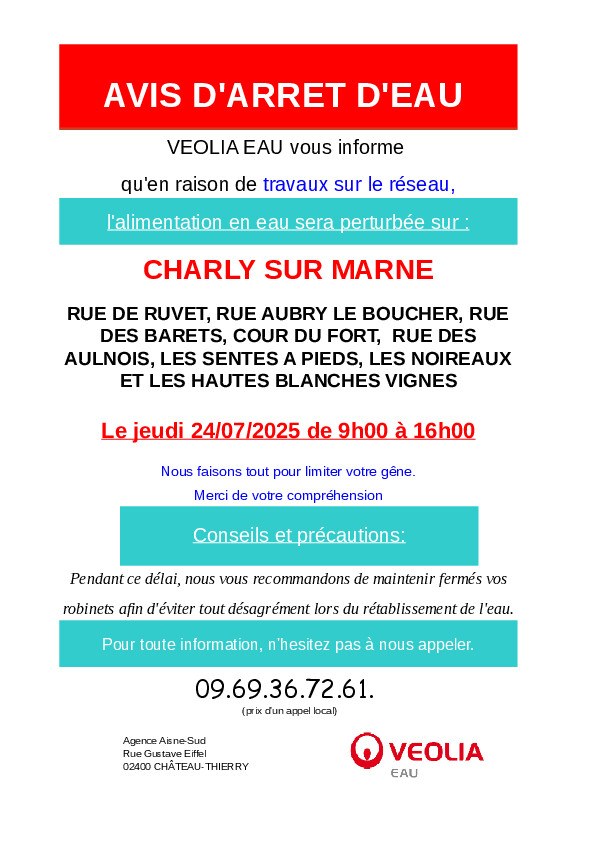 AVIS D'ARRET D'EAU

VEOLIA EAU vous informe

qu'en raison de travaux sur le réseau,

l'alimentation en eau sera perturbée sur :

CHARLY SUR MARNE

RUE DE RUVET, RUE AUBRY LE BOUCHER, RUE DES BARETS, COUR DU FORT, RUE DES AULNOIS, LES SENTES A PIEDS, LES NOIREAUX ET LES HAUTES BLANCHES VIGNES

Le jeudi 24/07/2025 de 9h00 à 16h00

Nous faisons tout pour limiter votre gêne.

Merci de votre compréhension

Conseils et précautions:

Pendant ce délai, nous vous recommandons de maintenir fermés vos robinets afin d'éviter tout désagrément lors du rétablissement de l'eau.

Pour toute information, n'hesitez pas à nous appeler.

09.69.36.72.61.

(prix d'un appel local)

Agence Aisne-Sud
Rue Gustave Eiffel
02400 CHÂTEAU-THIERRY

VEOLIA
EAU